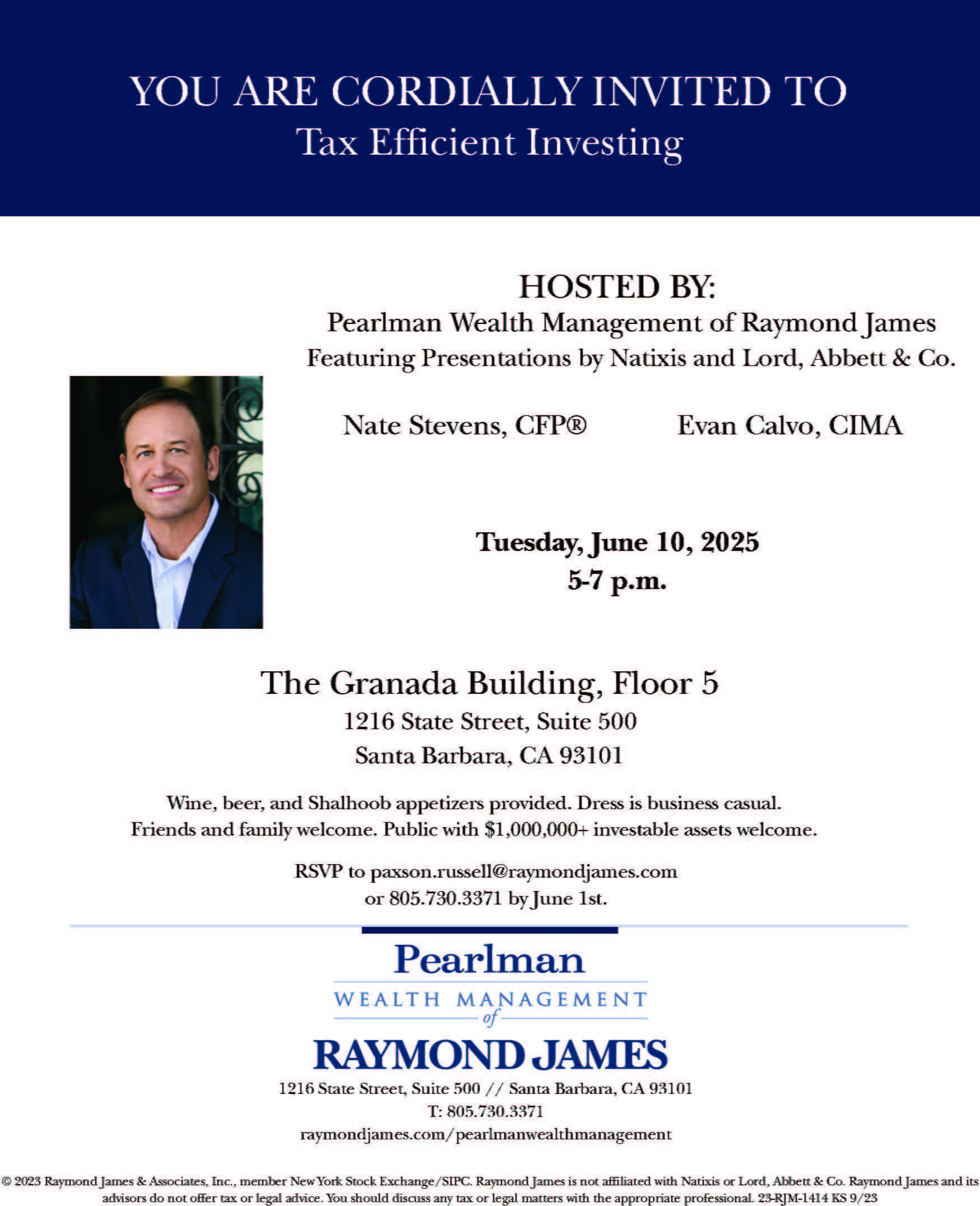 YOU ARE CORDIALLY INVITED TO
Tax Efficient Investing

HOSTED BY:
Pearlman Wealth Management of Raymond James
Featuring Presentations by Natixis and Lord, Abbett & Co.

Nate Stevens, CFP®

Evan Calvo, CIMA

Tuesday, June 10, 2025
5-7 p.m.

The Granada Building, Floor 5
1216 State Street, Suite 500
Santa Barbara, CA 93101

Wine, beer, and Shalhoob appetizers provided. Dress is business casual.
Friends and family welcome. Public with $1,000,000+ investable assets welcome.

RSVP to paxson.russell@raymondjames.com
or 805.730.3371 by June 1st.

Pearlman
WEALTH MANAGEMENT
of
RAYMOND JAMES

1216 State Street, Suite 500 // Santa Barbara, CA 93101
T: 805.730.3371
raymondjames.com/pearlmanwealthmanagement

© 2023 Raymond James & Associates, Inc., member New York Stock Exchange/SIPC. Raymond James is not affiliated with Natixis or Lord, Abbett & Co. Raymond James and its advisors do not offer tax or legal advice. You should discuss any tax or legal matters with the appropriate professional. 23-RJM-1414 KS 9/23